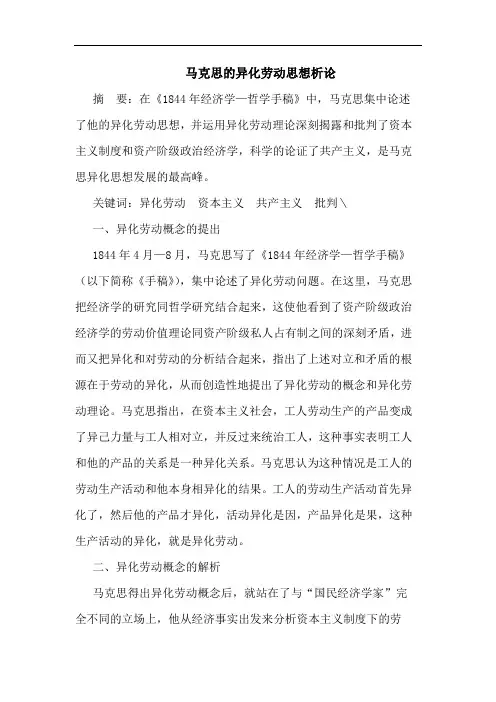 马克思的异化劳动思想析论

摘　要：在《1844年经济学—哲学手稿》中，马克思集中论述了他的异化劳动思想，并运用异化劳动理论深刻揭露和批判了资本主义制度和资产阶级政治经济学，科学的论证了共产主义，是马克思异化思想发展的最高峰。

关键词：异化劳动　资本主义　共产主义　批判\

一、异化劳动概念的提出

1844年4月—8月，马克思写了《1844年经济学—哲学手稿》（以下简称《手稿》），集中论述了异化劳动问题。在这里，马克思把经济学的研究同哲学研究结合起来，这使他看到了资产阶级政治经济学的劳动价值理论同资产阶级私人占有制之间的深刻矛盾，进而又把异化和对劳动的分析结合起来，指出了上述对立和矛盾的根源在于劳动的异化，从而创造性地提出了异化劳动的概念和异化劳动理论。马克思指出，在资本主义社会，工人劳动生产的产品变成了异己力量与工人相对立，并反过来统治工人，这种事实表明工人和他的产品的关系是一种异化关系。马克思认为这种情况是工人的劳动生产活动和他本身相异化的结果。工人的劳动生产活动首先异化了，然后他的产品才异化，活动异化是因，产品异化是果，这种生产活动的异化，就是异化劳动。

二、异化劳动概念的解析

马克思得出异化劳动概念后，就站在了与“国民经济学家”完全不同的立场上，他从经济事实出发来分析资本主义制度下的劳